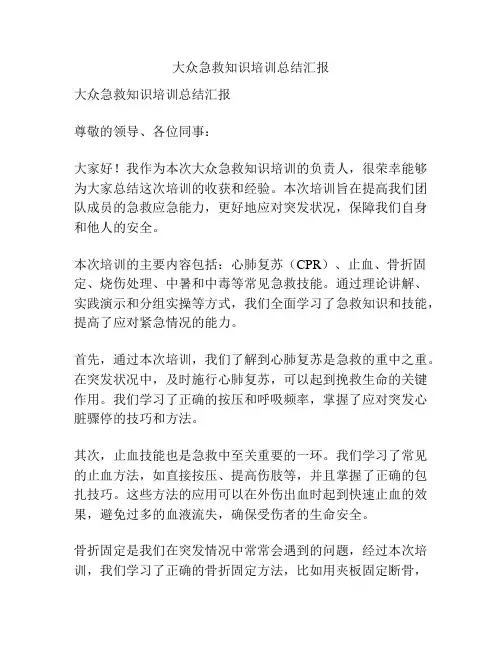 大众急救知识培训总结汇报

大众急救知识培训总结汇报

尊敬的领导、各位同事：

大家好！我作为本次大众急救知识培训的负责人，很荣幸能够为大家总结这次培训的收获和经验。本次培训旨在提高我们团队成员的急救应急能力，更好地应对突发状况，保障我们自身和他人的安全。

本次培训的主要内容包括：心肺复苏（CPR）、止血、骨折固定、烧伤处理、中暑和中毒等常见急救技能。通过理论讲解、实践演示和分组实操等方式，我们全面学习了急救知识和技能，提高了应对紧急情况的能力。

首先，通过本次培训，我们了解到心肺复苏是急救的重中之重。在突发状况中，及时施行心肺复苏，可以起到挽救生命的关键作用。我们学习了正确的按压和呼吸频率，掌握了应对突发心脏骤停的技巧和方法。

其次，止血技能也是急救中至关重要的一环。我们学习了常见的止血方法，如直接按压、提高伤肢等，并且掌握了正确的包扎技巧。这些方法的应用可以在外伤出血时起到快速止血的效果，避免过多的血液流失，确保受伤者的生命安全。

骨折固定是我们在突发情况中常常会遇到的问题，经过本次培训，我们学习了正确的骨折固定方法，比如用夹板固定断骨，